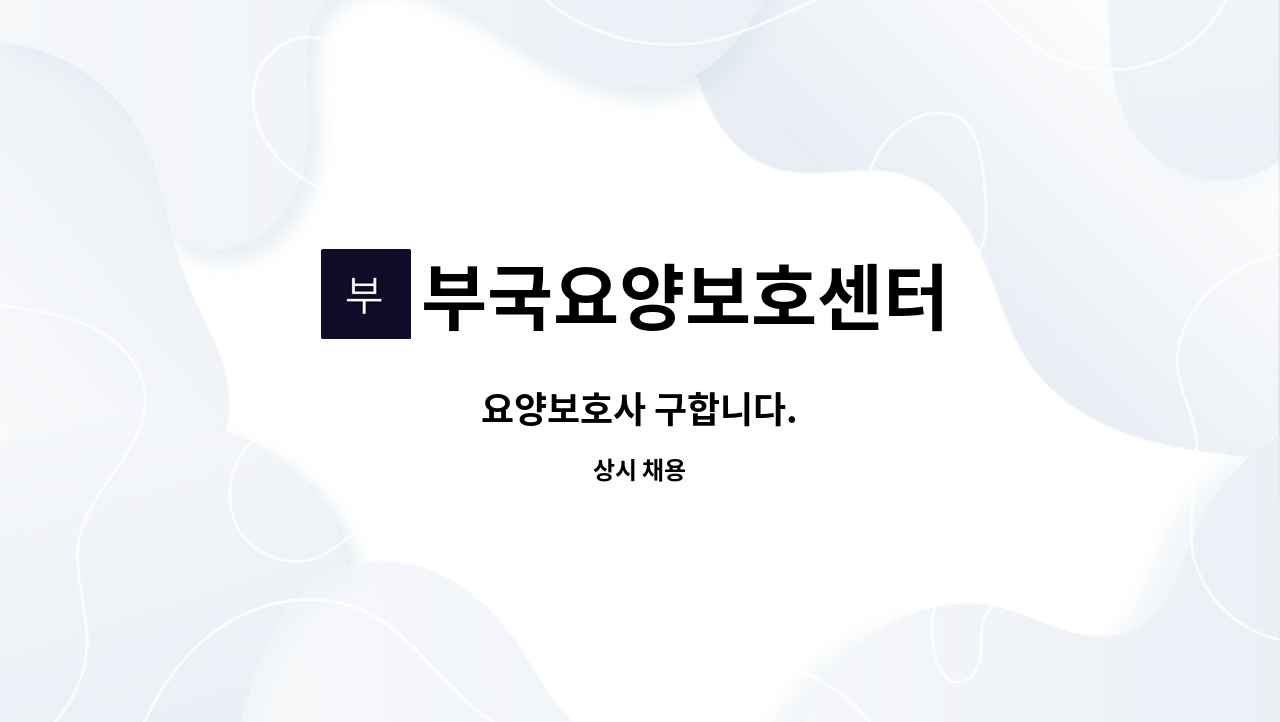 부 부국요양보호센터

요양보호사 구합니다.

상시 채용